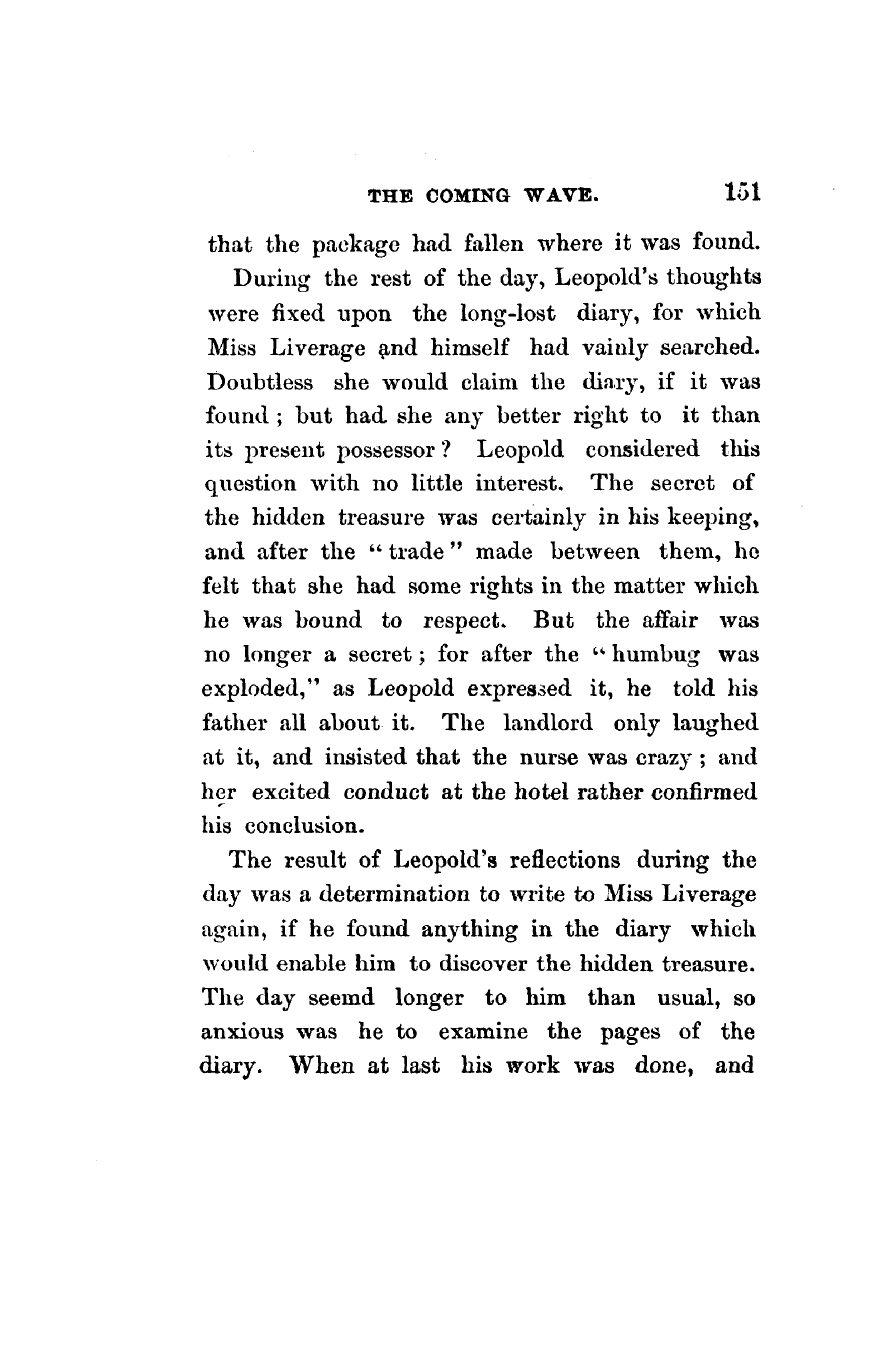 THE COMING WAVE. 151

that the package had fallen where it was found.

During the rest of the day, Leopold's thoughts were fixed upon the long-lost diary, for which Miss Liverage and himself had vainly searched. Doubtless she would claim the diary, if it was found; but had she any better right to it than its present possessor? Leopold considered this question with no little interest. The secret of the hidden treasure was certainly in his keeping, and after the "trade" made between them, he felt that she had some rights in the matter which he was bound to respect. But the affair was no longer a secret; for after the "humbug was exploded," as Leopold expressed it, he told his father all about it. The landlord only laughed at it, and insisted that the nurse was crazy; and her excited conduct at the hotel rather confirmed his conclusion.

The result of Leopold's reflections during the day was a determination to write to Miss Liverage again, if he found anything in the diary which would enable him to discover the hidden treasure. The day seemd longer to him than usual, so anxious was he to examine the pages of the diary. When at last his work was done, and